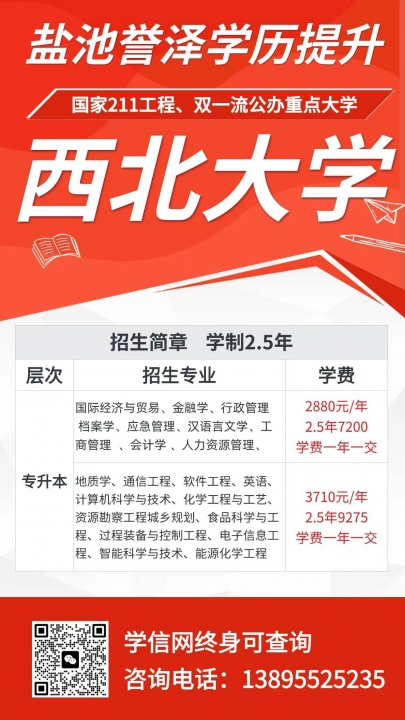 盐池誉泽学历提升

国家211工程、双一流公办重点大学

西北大学

| 招生简章 学制2.5年 | | |
|---|---|---|
| 层次 | 招生专业 | 学费 |
| 专升本 | 国际经济与贸易、金融学、行政管理 档案学、应急管理、汉语言文学、工商管理 、会计学 、人力资源管理、 | 2880元/年 2.5年7200 学费一年一交 |
| | 地质学、通信工程、软件工程、英语、计算机科学与技术、化学工程与工艺、资源勘察工程城乡规划、食品科学与工程、过程装备与控制工程、电子信息工程、智能科学与技术、能源化学工程 | 3710元/年 2.5年9275 学费一年一交 |

学信网终身可查询
咨询电话：13895525235